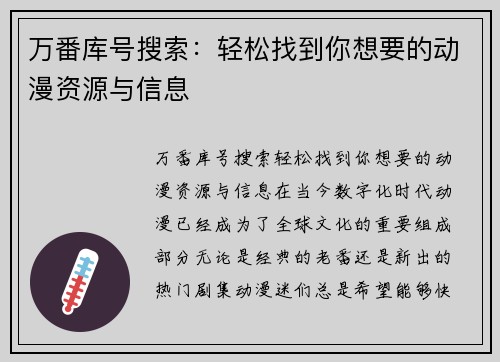 万番库号搜索：轻松找到你想要的动漫资源与信息

万番库号搜索轻松找到你想要的动漫资源与信息在当今数字化时代动漫已经成为了全球文化的重要组成部分无论是经典的老番还是新出的热门剧集动漫迷们总是希望能够快